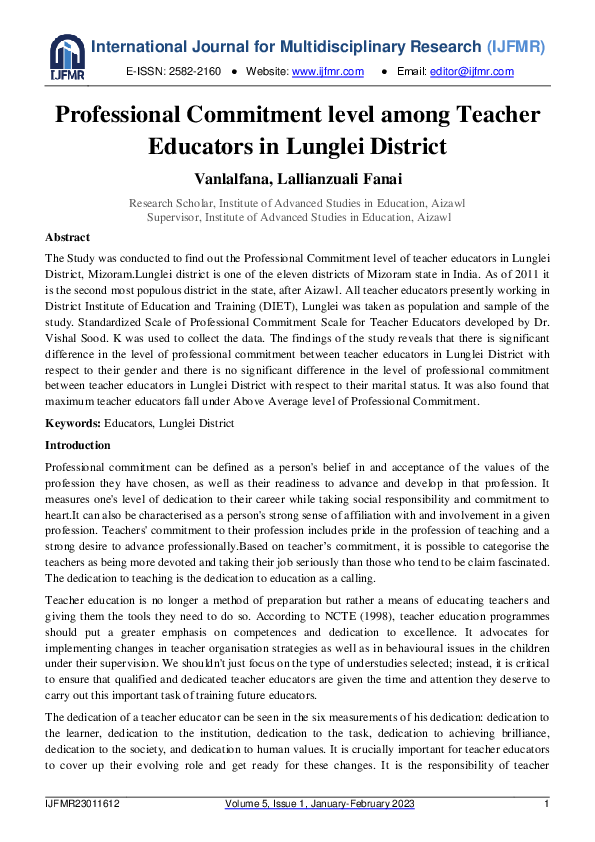 IJFMR

International Journal for Multidisciplinary Research (IJFMR)

E-ISSN: 2582-2160 ● Website: www.ijfmr.com ● Email: editor@ijfmr.com

Professional Commitment level among Teacher Educators in Lunglei District

Vanlalfana, Lallianzuali Fanai

Research Scholar, Institute of Advanced Studies in Education, Aizawl
Supervisor, Institute of Advanced Studies in Education, Aizawl

Abstract

The Study was conducted to find out the Professional Commitment level of teacher educators in Lunglei District, Mizoram.Lunglei district is one of the eleven districts of Mizoram state in India. As of 2011 it is the second most populous district in the state, after Aizawl. All teacher educators presently working in District Institute of Education and Training (DIET), Lunglei was taken as population and sample of the study. Standardized Scale of Professional Commitment Scale for Teacher Educators developed by Dr. Vishal Sood. K was used to collect the data. The findings of the study reveals that there is significant difference in the level of professional commitment between teacher educators in Lunglei District with respect to their gender and there is no significant difference in the level of professional commitment between teacher educators in Lunglei District with respect to their marital status. It was also found that maximum teacher educators fall under Above Average level of Professional Commitment.

Keywords: Educators, Lunglei District

Introduction

Professional commitment can be defined as a person's belief in and acceptance of the values of the profession they have chosen, as well as their readiness to advance and develop in that profession. It measures one's level of dedication to their career while taking social responsibility and commitment to heart.It can also be characterised as a person's strong sense of affiliation with and involvement in a given profession. Teachers' commitment to their profession includes pride in the profession of teaching and a strong desire to advance professionally.Based on teacher's commitment, it is possible to categorise the teachers as being more devoted and taking their job seriously than those who tend to be claim fascinated. The dedication to teaching is the dedication to education as a calling.

Teacher education is no longer a method of preparation but rather a means of educating teachers and giving them the tools they need to do so. According to NCTE (1998), teacher education programmes should put a greater emphasis on competences and dedication to excellence. It advocates for implementing changes in teacher organisation strategies as well as in behavioural issues in the children under their supervision. We shouldn't just focus on the type of understudies selected; instead, it is critical to ensure that qualified and dedicated teacher educators are given the time and attention they deserve to carry out this important task of training future educators.

The dedication of a teacher educator can be seen in the six measurements of his dedication: dedication to the learner, dedication to the institution, dedication to the task, dedication to achieving brilliance, dedication to the society, and dedication to human values. It is crucially important for teacher educators to cover up their evolving role and get ready for these changes. It is the responsibility of teacher

IJFMR23011612 Volume 5, Issue 1, January-February 2023 1